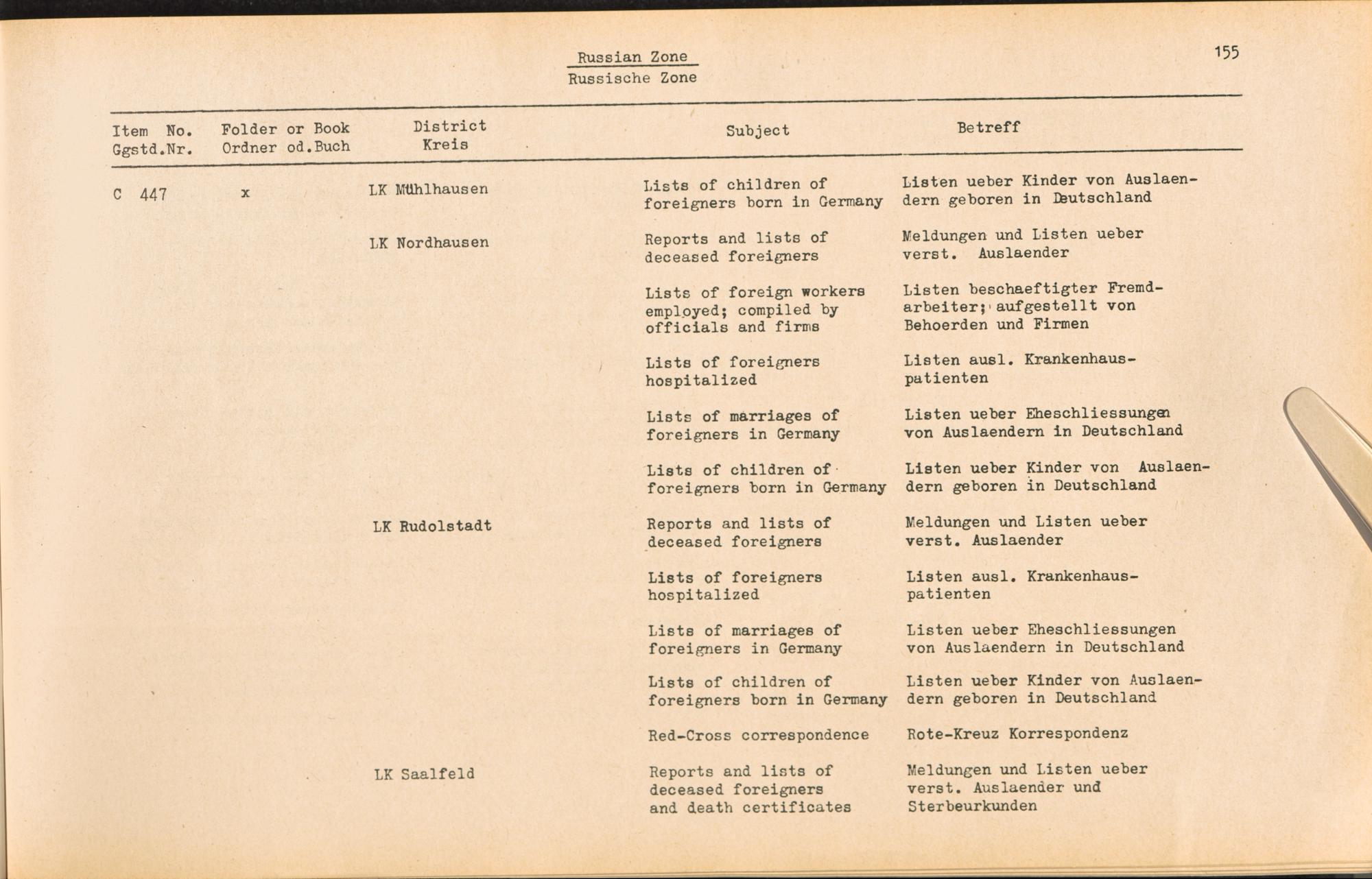 Russian Zone
Russische Zone

155

| Item No. Ggstd.Nr. | Folder or Book Ordner od.Buch | District Kreis | Subject | Betreff |
|---|---|---|---|---|
| C 447 | x | LK Mühlhausen | Lists of children of foreigners born in Germany | Listen ueber Kinder von Auslaendern geboren in Deutschland |
| | | LK Nordhausen | Reports and lists of deceased foreigners | Meldungen und Listen ueber verst. Auslaender |
| | | | Lists of foreign workers employed; compiled by officials and firms | Listen beschaeftigter Fremdarbeiter; aufgestellt von Behoerden und Firmen |
| | | | Lists of foreigners hospitalized | Listen ausl. Krankenhauspatienten |
| | | | Lists of marriages of foreigners in Germany | Listen ueber Eheschliessungen von Auslaendern in Deutschland |
| | | | Lists of children of foreigners born in Germany | Listen ueber Kinder von Auslaendern geboren in Deutschland |
| | | LK Rudolstadt | Reports and lists of deceased foreigners | Meldungen und Listen ueber verst. Auslaender |
| | | | Lists of foreigners hospitalized | Listen ausl. Krankenhauspatienten |
| | | | Lists of marriages of foreigners in Germany | Listen ueber Eheschliessungen von Auslaendern in Deutschland |
| | | | Lists of children of foreigners born in Germany | Listen ueber Kinder von Auslaendern geboren in Deutschland |
| | | | Red-Cross correspondence | Rote-Kreuz Korrespondenz |
| | | LK Saalfeld | Reports and lists of deceased foreigners and death certificates | Meldungen und Listen ueber verst. Auslaender und Sterbeurkunden |